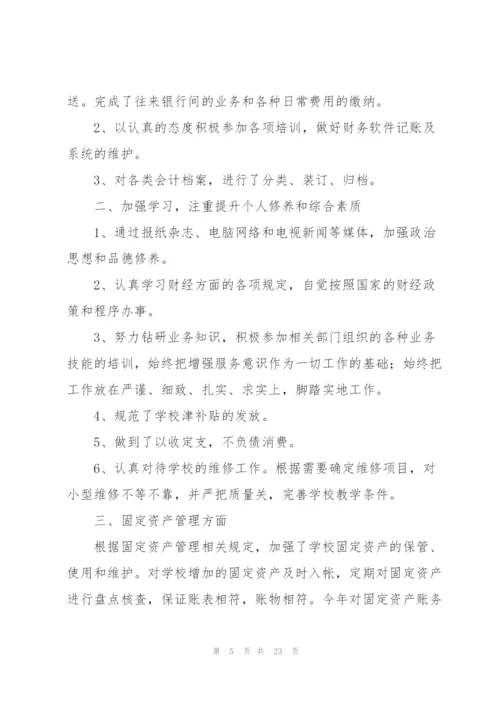 送。完成了往来银行间的业务和各种日常费用的缴纳。

2、以认真的态度积极参加各项培训，做好财务软件记账及系统的维护。

3、对各类会计档案，进行了分类、装订、归档。

二、加强学习，注重提升个人修养和综合素质

1、通过报纸杂志、电脑网络和电视新闻等媒体，加强政治思想和品德修养。

2、认真学习财经方面的各项规定，自觉按照国家的财经政策和程序办事。

3、努力钻研业务知识，积极参加相关部门组织的各种业务技能的培训，始终把增强服务意识作为一切工作的基础；始终把工作放在严谨、细致、扎实、求实上，脚踏实地工作。

4、规范了学校津补贴的发放。

5、做到了以收定支，不负债消费。

6、认真对待学校的维修工作。根据需要确定维修项目，对小型维修不等不靠，并严把质量关，完善学校教学条件。

三、固定资产管理方面

根据固定资产管理相关规定，加强了学校固定资产的保管、使用和维护。对学校增加的固定资产及时入帐，定期对固定资产进行盘点核查，保证账表相符，账物相符。今年对固定资产账务

第 5 页 共 23 页